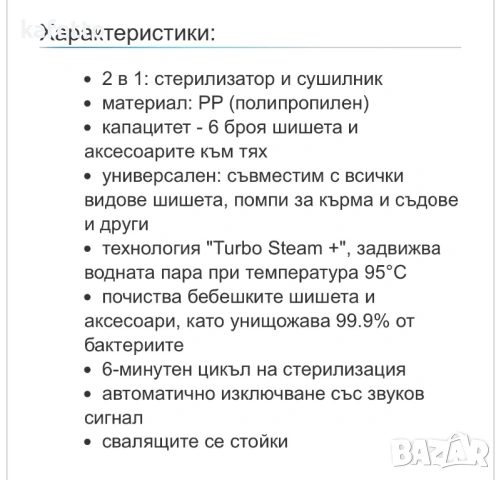 Характеристики:

• 2 в 1: стерилизатор и сушилник
• материал: PP (полипропилен)
• капацитет - 6 броя шишета и аксесоарите към тях
• универсален: съвместим с всички видове шишета, помпи за кърма и съдове и други
• технология "Turbo Steam +", задвижва водната пара при температура 95°C
• почиства бебешките шишета и аксесоари, като унищожава 99.9% от бактериите
• 6-минутен цикъл на стерилизация
• автоматично изключване със звуков сигнал
• свалящите се стойки

BAZAR